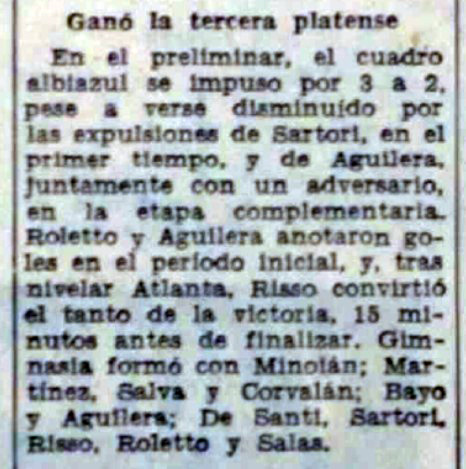 Ganó la tercera platense

En el preliminar, el cuadro albiazul se impuso por 3 a 2, pese a verse disminuído por las expulsiones de Sartori, en el primer tiempo, y de Aguilera, juntamente con un adversario, en la etapa complementaria. Roletto y Aguilera anotaron goles en el período inicial, y, tras nivelar Atlanta, Risso convirtió el tanto de la victoria, 15 minutos antes de finalizar. Gimnasia formó con Minoián; Martínez, Salva y Corvalán; Bayo y Aguilera; De Santi, Sartori, Risso, Roletto y Salas.